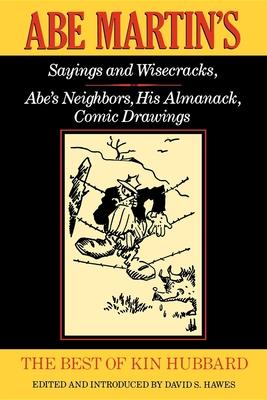 ABE MARTIN'S

Sayings and Wisecracks,

Abe's Neighbors, His Almanack, Comic Drawings

THE BEST OF KIN HUBBARD

EDITED AND INTRODUCED BY DAVID S. HAWES